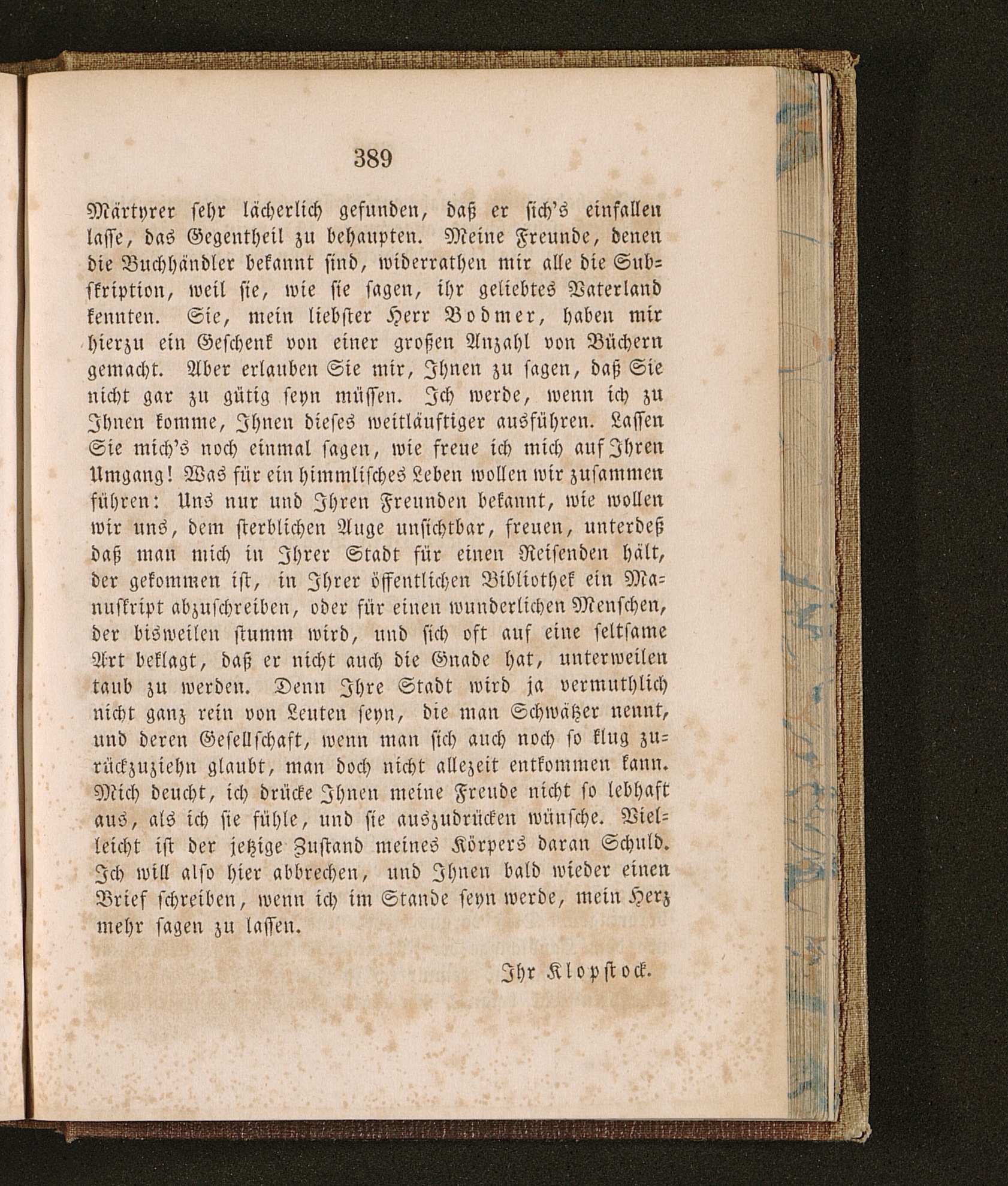 389

Märtyrer sehr lächerlich gefunden, daß er sich's einfallen lasse, das Gegentheil zu behaupten. Meine Freunde, denen die Buchhändler bekannt sind, widerrathen mir alle die Subskription, weil sie, wie sie sagen, ihr geliebtes Vaterland kennten. Sie, mein liebster Herr Bodmer, haben mir hierzu ein Geschenk von einer großen Anzahl von Büchern gemacht. Aber erlauben Sie mir, Ihnen zu sagen, daß Sie nicht gar zu gütig seyn müssen. Ich werde, wenn ich zu Ihnen komme, Ihnen dieses weitläuftiger ausführen. Lassen Sie mich's noch einmal sagen, wie freue ich mich auf Ihren Umgang! Was für ein himmlisches Leben wollen wir zusammen führen: Uns nur und Ihren Freunden bekannt, wie wollen wir uns, dem sterblichen Auge unsichtbar, freuen, unterdeß daß man mich in Ihrer Stadt für einen Reisenden hält, der gekommen ist, in Ihrer öffentlichen Bibliothek ein Manuskript abzuschreiben, oder für einen wunderlichen Menschen, der bisweilen stumm wird, und sich oft auf eine seltsame Art beklagt, daß er nicht auch die Gnade hat, unterweilen taub zu werden. Denn Ihre Stadt wird ja vermuthlich nicht ganz rein von Leuten seyn, die man Schwätzer nennt, und deren Gesellschaft, wenn man sich auch noch so klug zurückzuziehn glaubt, man doch nicht allezeit entkommen kann. Mich deucht, ich drücke Ihnen meine Freude nicht so lebhaft aus, als ich sie fühle, und sie auszudrücken wünsche. Vielleicht ist der jetzige Zustand meines Körpers daran Schuld. Ich will also hier abbrechen, und Ihnen bald wieder einen Brief schreiben, wenn ich im Stande seyn werde, mein Herz mehr sagen zu lassen.

Ihr Klopstock.